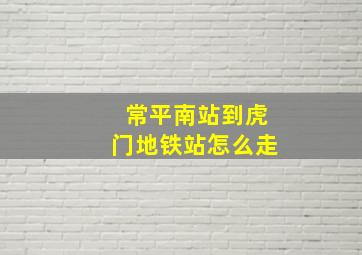 常平南站到虎门地铁站怎么走